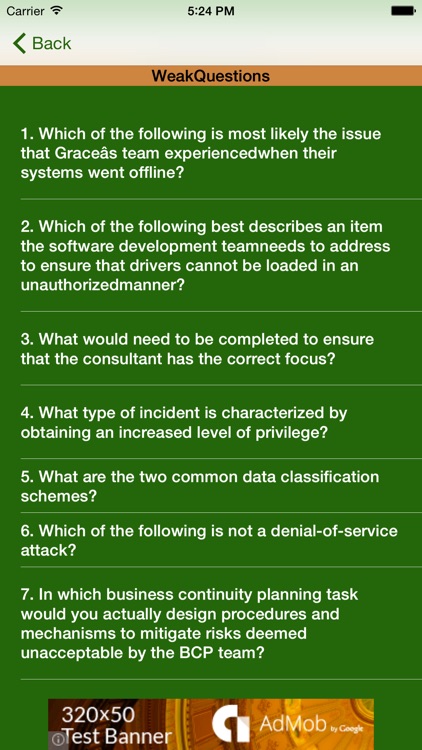 Carrier 5:24 PM

Back

WeakQuestions

1. Which of the following is most likely the issue that Graceâs team experiencedwhen their systems went offline?

2. Which of the following best describes an item the software development teamneeds to address to ensure that drivers cannot be loaded in an unauthorizedmanner?

3. What would need to be completed to ensure that the consultant has the correct focus?

4. What type of incident is characterized by obtaining an increased level of privilege?

5. What are the two common data classification schemes?

6. Which of the following is not a denial-of-service attack?

7. In which business continuity planning task would you actually design procedures and mechanisms to mitigate risks deemed unacceptable by the BCP team?

320x50 Test Banner AdMob by Google